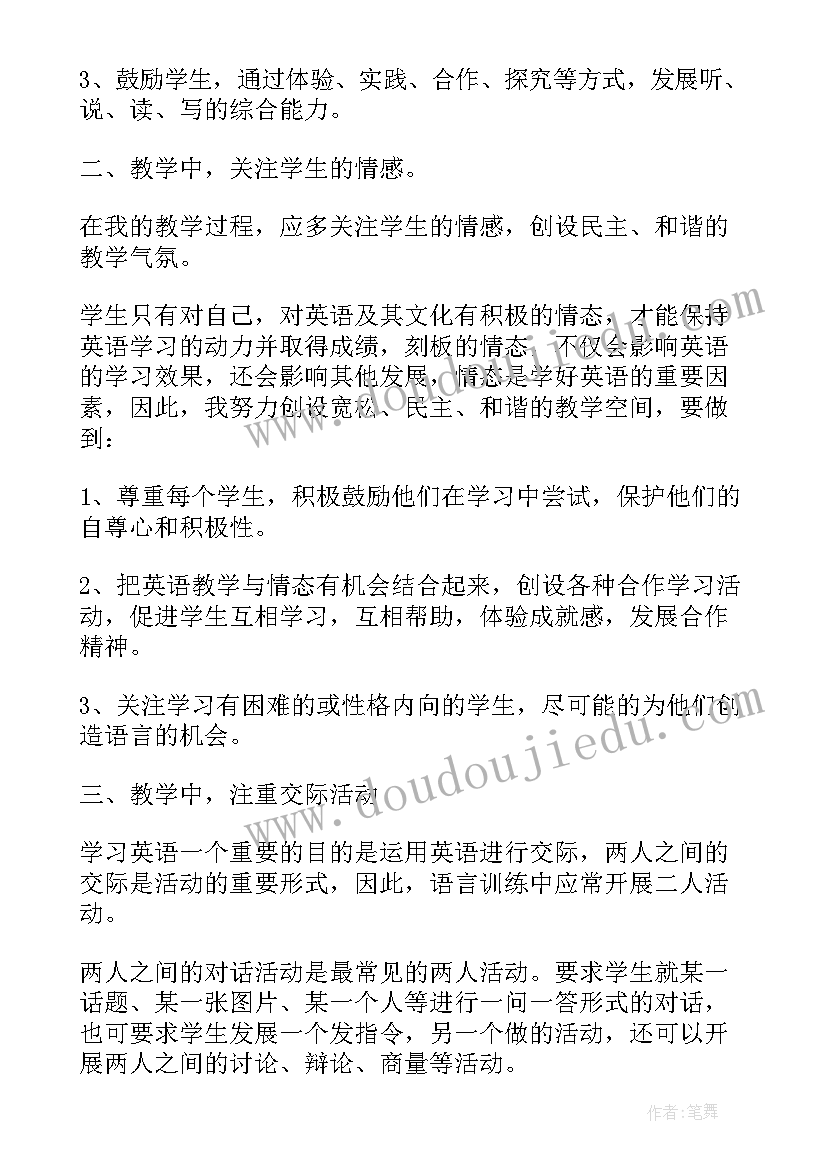 3、鼓励学生，通过体验、实践、合作、探究等方式，发展听、说、读、写的综合能力。

二、教学中，关注学生的情感。

在我的教学过程，应多关注学生的情感，创设民主、和谐的教学气氛。

学生只有对自己，对英语及其文化有积极的情态，才能保持英语学习的动力并取得成绩，刻板的情态，不仅会影响英语的学习效果，还会影响其他发展，情态是学好英语的重要因素，因此，我努力创设宽松、民主、和谐的教学空间，要做到：

1、尊重每个学生，积极鼓励他们在学习中尝试，保护他们的自尊心和积极性。

2、把英语教学与情态有机会结合起来，创设各种合作学习活动，促进学生互相学习，互相帮助，体验成就感，发展合作精神。

3、关注学习有困难的或性格内向的学生，尽可能的为他们创造语言的机会。

三、教学中，注重交际活动

学习英语一个重要的目的是运用英语进行交际，两人之间的交际是活动的重要形式，因此，语言训练中应常开展二人活动。

两人之间的对话活动是最常见的两人活动。要求学生就某一话题、某一张图片、某一个人等进行一问一答形式的对话，也可要求学生发展一个发指令，另一个做的活动，还可以开展两人之间的讨论、辩论、商量等活动。

www.doudoujiedu.com

作者:笔舞